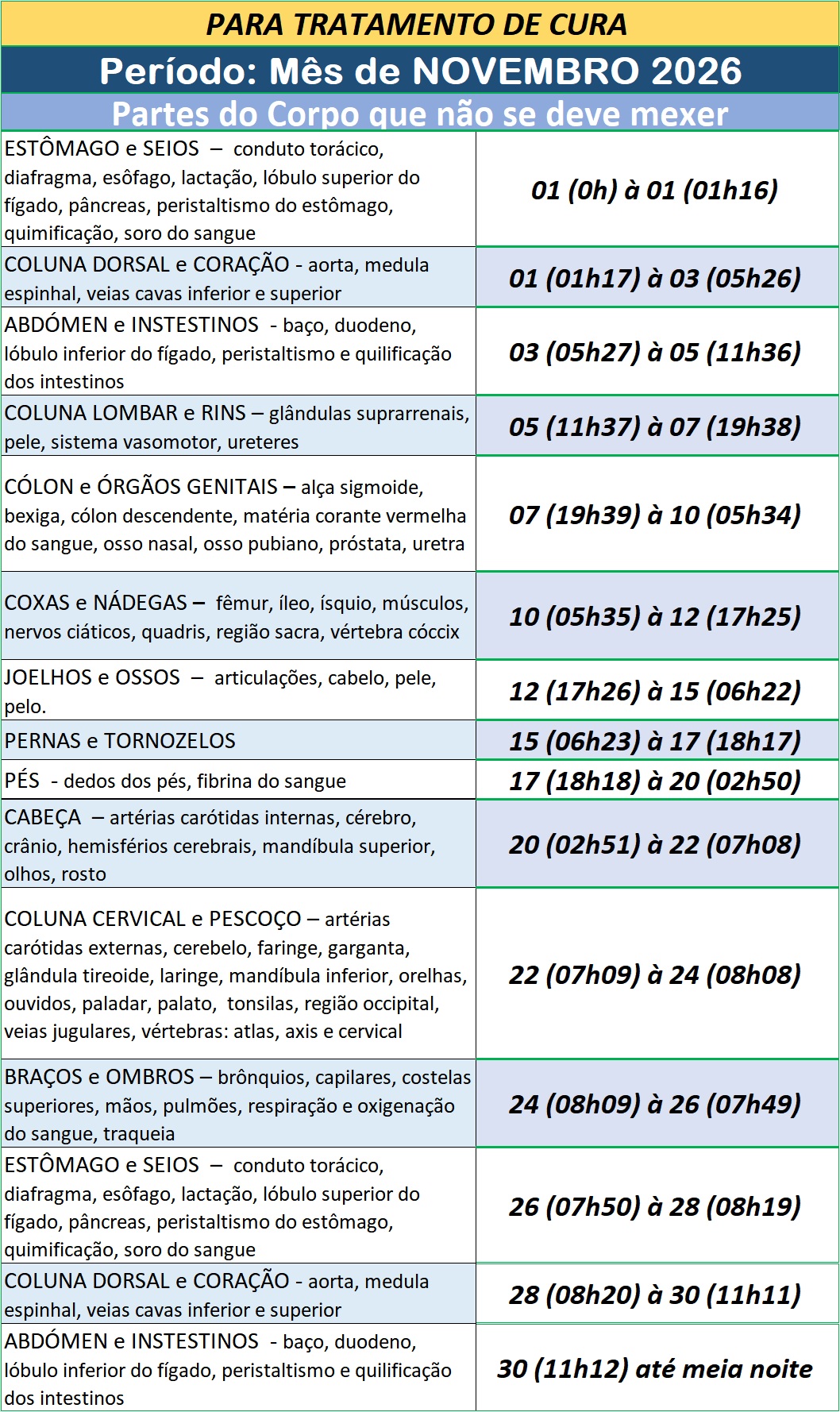 PARA TRATAMENTO DE CURA

Período: Mês de NOVEMBRO 2026

Partes do Corpo que não se deve mexer

| | |
|---|---|
| ESTÔMAGO e SEIOS – conduto torácico, diafragma, esôfago, lactação, lóbulo superior do fígado, pâncreas, peristaltismo do estômago, quimificação, soro do sangue | 01 (0h) à 01 (01h16) |
| COLUNA DORSAL e CORAÇÃO - aorta, medula espinhal, veias cavas inferior e superior | 01 (01h17) à 03 (05h26) |
| ABDÓMEN e INSTESTINOS - baço, duodeno, lóbulo inferior do fígado, peristaltismo e quilificação dos intestinos | 03 (05h27) à 05 (11h36) |
| COLUNA LOMBAR e RINS – glândulas suprarrenais, pele, sistema vasomotor, ureteres | 05 (11h37) à 07 (19h38) |
| CÓLON e ÓRGÃOS GENITAIS – alça sigmoide, bexiga, cólon descendente, matéria corante vermelha do sangue, osso nasal, osso pubiano, próstata, uretra | 07 (19h39) à 10 (05h34) |
| COXAS e NÁDEGAS – fêmur, íleo, ísquio, músculos, nervos ciáticos, quadris, região sacra, vértebra cóccix | 10 (05h35) à 12 (17h25) |
| JOELHOS e OSSOS – articulações, cabelo, pele, pelo. | 12 (17h26) à 15 (06h22) |
| PERNAS e TORNOZELOS | 15 (06h23) à 17 (18h17) |
| PÉS - dedos dos pés, fibrina do sangue | 17 (18h18) à 20 (02h50) |
| CABEÇA – artérias carótidas internas, cérebro, crânio, hemisférios cerebrais, mandíbula superior, olhos, rosto | 20 (02h51) à 22 (07h08) |
| COLUNA CERVICAL e PESCOÇO – artérias carótidas externas, cerebelo, faringe, garganta, glândula tireoide, laringe, mandíbula inferior, orelhas, ouvidos, paladar, palato, tonsilas, região occipital, veias jugulares, vértebras: atlas, axis e cervical | 22 (07h09) à 24 (08h08) |
| BRAÇOS e OMBROS – brônquios, capilares, costelas superiores, mãos, pulmões, respiração e oxigenação do sangue, traqueia | 24 (08h09) à 26 (07h49) |
| ESTÔMAGO e SEIOS – conduto torácico, diafragma, esôfago, lactação, lóbulo superior do fígado, pâncreas, peristaltismo do estômago, quimificação, soro do sangue | 26 (07h50) à 28 (08h19) |
| COLUNA DORSAL e CORAÇÃO - aorta, medula espinhal, veias cavas inferior e superior | 28 (08h20) à 30 (11h11) |
| ABDÓMEN e INSTESTINOS - baço, duodeno, lóbulo inferior do fígado, peristaltismo e quilificação dos intestinos | 30 (11h12) até meia noite |